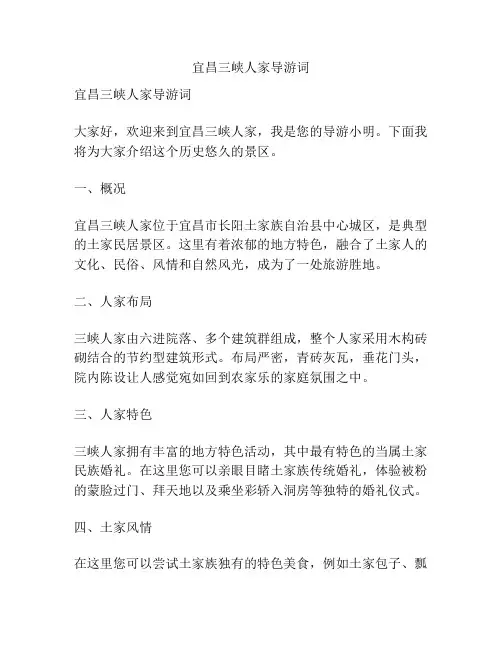 宜昌三峡人家导游词

宜昌三峡人家导游词

大家好，欢迎来到宜昌三峡人家，我是您的导游小明。下面我将为大家介绍这个历史悠久的景区。

一、概况

宜昌三峡人家位于宜昌市长阳土家族自治县中心城区，是典型的土家民居景区。这里有着浓郁的地方特色，融合了土家人的文化、民俗、风情和自然风光，成为了一处旅游胜地。

二、人家布局

三峡人家由六进院落、多个建筑群组成，整个人家采用木构砖砌结合的节约型建筑形式。布局严密，青砖灰瓦，垂花门头，院内陈设让人感觉宛如回到农家乐的家庭氛围之中。

三、人家特色

三峡人家拥有丰富的地方特色活动，其中最有特色的当属土家民族婚礼。在这里您可以亲眼目睹土家族传统婚礼，体验被粉的蒙脸过门、拜天地以及乘坐彩轿入洞房等独特的婚礼仪式。

四、土家风情

在这里您可以尝试土家族独有的特色美食，例如土家包子、瓢